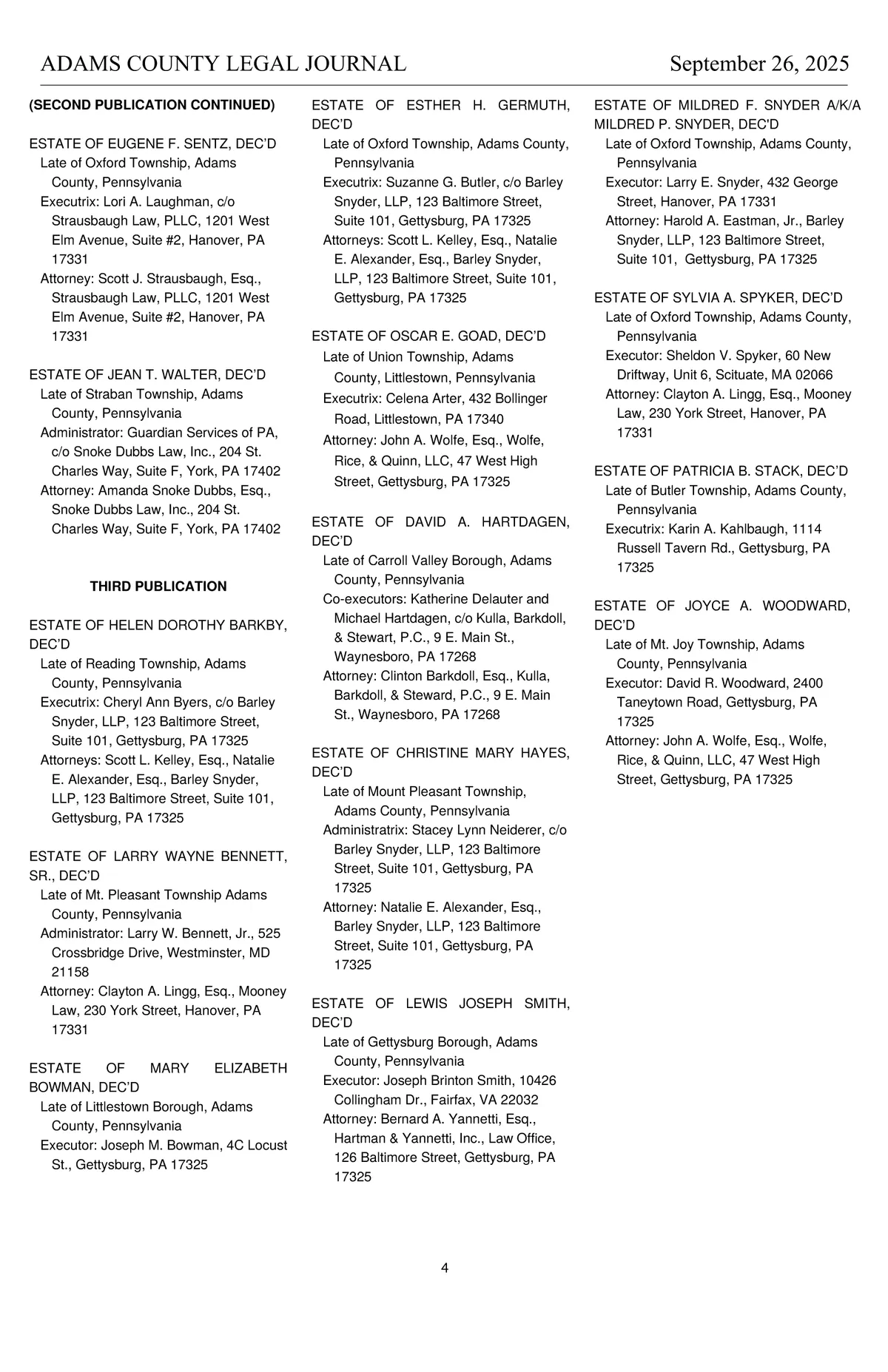 ADAMS COUNTY LEGAL JOURNAL September 26, 2025

(SECOND PUBLICATION CONTINUED)

ESTATE OF EUGENE F. SENTZ, DEC'D
Late of Oxford Township, Adams County, Pennsylvania
Executrix: Lori A. Laughman, c/o Strausbaugh Law, PLLC, 1201 West Elm Avenue, Suite #2, Hanover, PA 17331
Attorney: Scott J. Strausbaugh, Esq., Strausbaugh Law, PLLC, 1201 West Elm Avenue, Suite #2, Hanover, PA 17331

ESTATE OF JEAN T. WALTER, DEC'D
Late of Straban Township, Adams County, Pennsylvania
Administrator: Guardian Services of PA, c/o Snoke Dubbs Law, Inc., 204 St. Charles Way, Suite F, York, PA 17402
Attorney: Amanda Snoke Dubbs, Esq., Snoke Dubbs Law, Inc., 204 St. Charles Way, Suite F, York, PA 17402

THIRD PUBLICATION

ESTATE OF HELEN DOROTHY BARKBY, DEC'D
Late of Reading Township, Adams County, Pennsylvania
Executrix: Cheryl Ann Byers, c/o Barley Snyder, LLP, 123 Baltimore Street, Suite 101, Gettysburg, PA 17325
Attorneys: Scott L. Kelley, Esq., Natalie E. Alexander, Esq., Barley Snyder, LLP, 123 Baltimore Street, Suite 101, Gettysburg, PA 17325

ESTATE OF LARRY WAYNE BENNETT, SR., DEC'D
Late of Mt. Pleasant Township Adams County, Pennsylvania
Administrator: Larry W. Bennett, Jr., 525 Crossbridge Drive, Westminster, MD 21158
Attorney: Clayton A. Lingg, Esq., Mooney Law, 230 York Street, Hanover, PA 17331

ESTATE OF MARY ELIZABETH BOWMAN, DEC'D
Late of Littlestown Borough, Adams County, Pennsylvania
Executor: Joseph M. Bowman, 4C Locust St., Gettysburg, PA 17325

ESTATE OF ESTHER H. GERMUTH, DEC'D
Late of Oxford Township, Adams County, Pennsylvania
Executrix: Suzanne G. Butler, c/o Barley Snyder, LLP, 123 Baltimore Street, Suite 101, Gettysburg, PA 17325
Attorneys: Scott L. Kelley, Esq., Natalie E. Alexander, Esq., Barley Snyder, LLP, 123 Baltimore Street, Suite 101, Gettysburg, PA 17325

ESTATE OF OSCAR E. GOAD, DEC'D
Late of Union Township, Adams County, Littlestown, Pennsylvania
Executrix: Celena Arter, 432 Bollinger Road, Littlestown, PA 17340
Attorney: John A. Wolfe, Esq., Wolfe, Rice, & Quinn, LLC, 47 West High Street, Gettysburg, PA 17325

ESTATE OF DAVID A. HARTDAGEN, DEC'D
Late of Carroll Valley Borough, Adams County, Pennsylvania
Co-executors: Katherine Delauter and Michael Hartdagen, c/o Kulla, Barkdoll, & Stewart, P.C., 9 E. Main St., Waynesboro, PA 17268
Attorney: Clinton Barkdoll, Esq., Kulla, Barkdoll, & Steward, P.C., 9 E. Main St., Waynesboro, PA 17268

ESTATE OF CHRISTINE MARY HAYES, DEC'D
Late of Mount Pleasant Township, Adams County, Pennsylvania
Administratrix: Stacey Lynn Neiderer, c/o Barley Snyder, LLP, 123 Baltimore Street, Suite 101, Gettysburg, PA 17325
Attorney: Natalie E. Alexander, Esq., Barley Snyder, LLP, 123 Baltimore Street, Suite 101, Gettysburg, PA 17325

ESTATE OF LEWIS JOSEPH SMITH, DEC'D
Late of Gettysburg Borough, Adams County, Pennsylvania
Executor: Joseph Brinton Smith, 10426 Collingham Dr., Fairfax, VA 22032
Attorney: Bernard A. Yannetti, Esq., Hartman & Yannetti, Inc., Law Office, 126 Baltimore Street, Gettysburg, PA 17325

ESTATE OF MILDRED F. SNYDER A/K/A MILDRED P. SNYDER, DEC'D
Late of Oxford Township, Adams County, Pennsylvania
Executor: Larry E. Snyder, 432 George Street, Hanover, PA 17331
Attorney: Harold A. Eastman, Jr., Barley Snyder, LLP, 123 Baltimore Street, Suite 101, Gettysburg, PA 17325

ESTATE OF SYLVIA A. SPYKER, DEC'D
Late of Oxford Township, Adams County, Pennsylvania
Executor: Sheldon V. Spyker, 60 New Driftway, Unit 6, Scituate, MA 02066
Attorney: Clayton A. Lingg, Esq., Mooney Law, 230 York Street, Hanover, PA 17331

ESTATE OF PATRICIA B. STACK, DEC'D
Late of Butler Township, Adams County, Pennsylvania
Executrix: Karin A. Kahlbaugh, 1114 Russell Tavern Rd., Gettysburg, PA 17325

ESTATE OF JOYCE A. WOODWARD, DEC'D
Late of Mt. Joy Township, Adams County, Pennsylvania
Executor: David R. Woodward, 2400 Taneytown Road, Gettysburg, PA 17325
Attorney: John A. Wolfe, Esq., Wolfe, Rice, & Quinn, LLC, 47 West High Street, Gettysburg, PA 17325

4